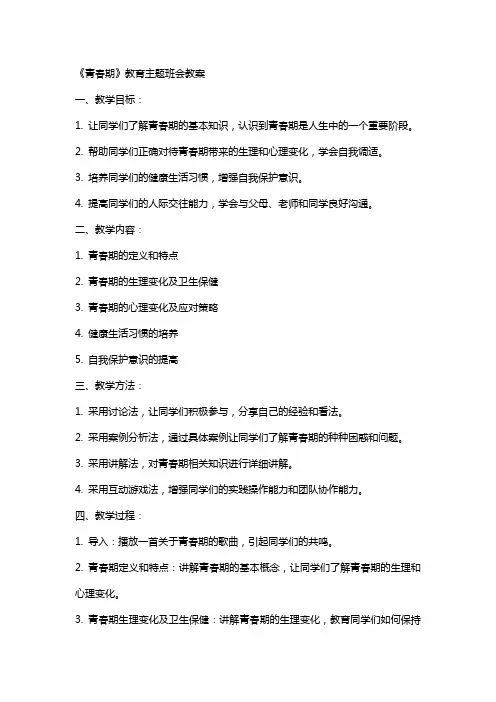 《青春期》教育主题班会教案

一、教学目标：

1. 让同学们了解青春期的基本知识，认识到青春期是人生中的一个重要阶段。

2. 帮助同学们正确对待青春期带来的生理和心理变化，学会自我调适。

3. 培养同学们的健康生活习惯，增强自我保护意识。

4. 提高同学们的人际交往能力，学会与父母、老师和同学良好沟通。

二、教学内容：

1. 青春期的定义和特点

2. 青春期的生理变化及卫生保健

3. 青春期的心理变化及应对策略

4. 健康生活习惯的培养

5. 自我保护意识的提高

三、教学方法：

1. 采用讨论法，让同学们积极参与，分享自己的经验和看法。

2. 采用案例分析法，通过具体案例让同学们了解青春期的种种困惑和问题。

3. 采用讲解法，对青春期相关知识进行详细讲解。

4. 采用互动游戏法，增强同学们的实践操作能力和团队协作能力。

四、教学过程：

1. 导入：播放一首关于青春期的歌曲，引起同学们的共鸣。

2. 青春期定义和特点：讲解青春期的基本概念，让同学们了解青春期的生理和心理变化。

3. 青春期生理变化及卫生保健：讲解青春期的生理变化，教育同学们如何保持